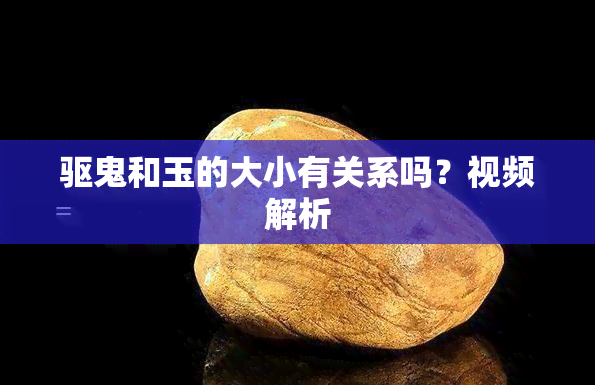 驱鬼和玉的大小有关系吗？视频解析